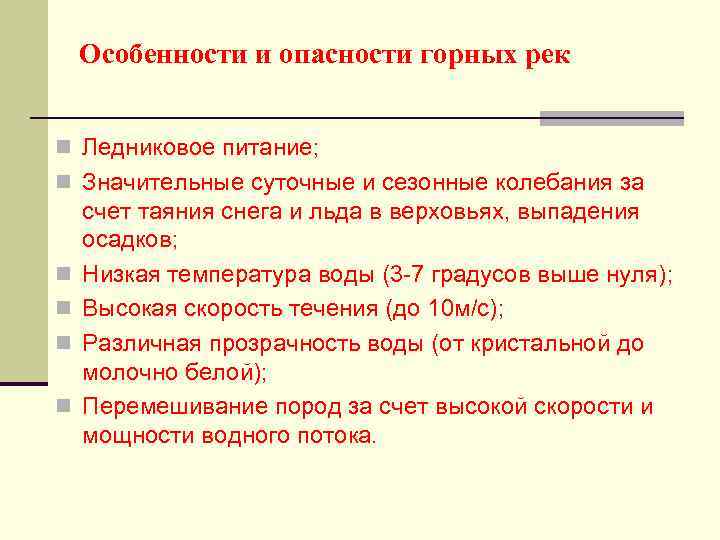 Особенности и опасности горных рек

Ледниковое питание;

Значительные суточные и сезонные колебания за счет таяния снега и льда в верховьях, выпадения осадков;

Низкая температура воды (3-7 градусов выше нуля);

Высокая скорость течения (до 10м/с);

Различная прозрачность воды (от кристальной до молочно белой);

Перемешивание пород за счет высокой скорости и мощности водного потока.